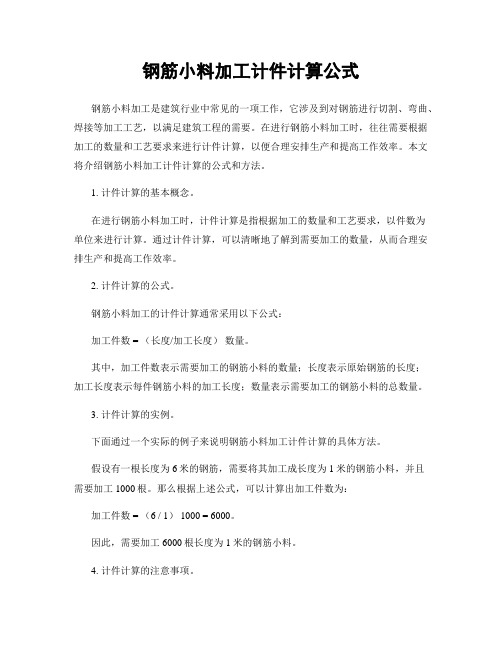 钢筋小料加工计件计算公式

钢筋小料加工是建筑行业中常见的一项工作，它涉及到对钢筋进行切割、弯曲、焊接等加工工艺，以满足建筑工程的需要。在进行钢筋小料加工时，往往需要根据加工的数量和工艺要求来进行计件计算，以便合理安排生产和提高工作效率。本文将介绍钢筋小料加工计件计算的公式和方法。

1. 计件计算的基本概念。

在进行钢筋小料加工时，计件计算是指根据加工的数量和工艺要求，以件数为单位来进行计算。通过计件计算，可以清晰地了解到需要加工的数量，从而合理安排生产和提高工作效率。

2. 计件计算的公式。

钢筋小料加工的计件计算通常采用以下公式：

加工件数 = （长度/加工长度） 数量。

其中，加工件数表示需要加工的钢筋小料的数量；长度表示原始钢筋的长度；加工长度表示每件钢筋小料的加工长度；数量表示需要加工的钢筋小料的总数量。

3. 计件计算的实例。

下面通过一个实际的例子来说明钢筋小料加工计件计算的具体方法。

假设有一根长度为 6 米的钢筋，需要将其加工成长度为 1 米的钢筋小料，并且需要加工 1000 根。那么根据上述公式，可以计算出加工件数为：

加工件数 = （6 / 1） 1000 = 6000。

因此，需要加工 6000 根长度为 1 米的钢筋小料。

4. 计件计算的注意事项。